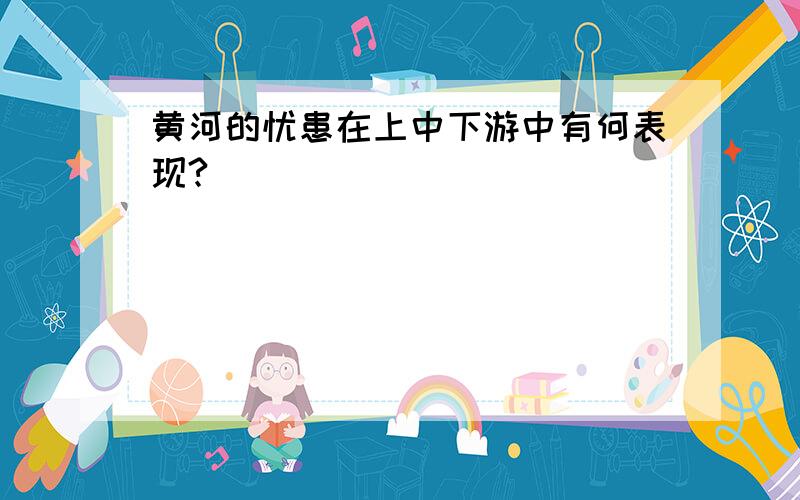 黄河的忧患在上中下游中有何表现?